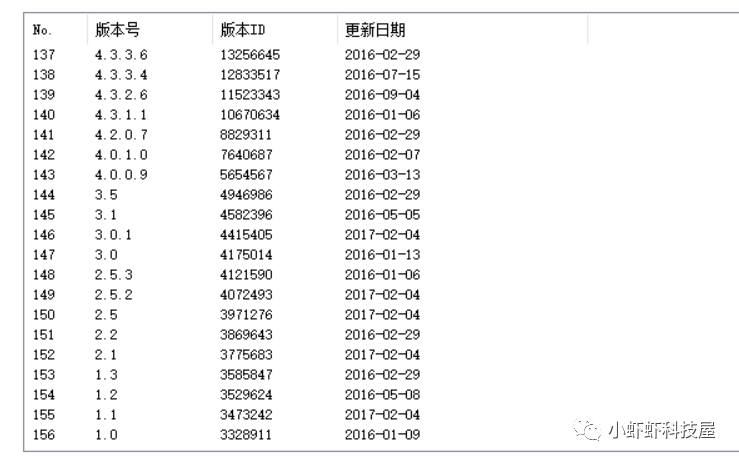 | No. | 版本号 | 版本ID | 更新日期 |
|---|---|---|---|
| 137 | 4.3.3.6 | 13256645 | 2016-02-29 |
| 138 | 4.3.3.4 | 12833517 | 2016-07-15 |
| 139 | 4.3.2.6 | 11523343 | 2016-09-04 |
| 140 | 4.3.1.1 | 10670634 | 2016-01-06 |
| 141 | 4.2.0.7 | 8829311 | 2016-02-29 |
| 142 | 4.0.1.0 | 7640687 | 2016-02-07 |
| 143 | 4.0.0.9 | 5654567 | 2016-03-13 |
| 144 | 3.5 | 4946986 | 2016-02-29 |
| 145 | 3.1 | 4582396 | 2016-05-05 |
| 146 | 3.0.1 | 4415405 | 2017-02-04 |
| 147 | 3.0 | 4175014 | 2016-01-13 |
| 148 | 2.5.3 | 4121590 | 2016-01-06 |
| 149 | 2.5.2 | 4072493 | 2017-02-04 |
| 150 | 2.5 | 3971276 | 2017-02-04 |
| 151 | 2.2 | 3869643 | 2016-02-29 |
| 152 | 2.1 | 3775683 | 2017-02-04 |
| 153 | 1.3 | 3585847 | 2016-02-29 |
| 154 | 1.2 | 3529624 | 2016-05-08 |
| 155 | 1.1 | 3473242 | 2017-02-04 |
| 156 | 1.0 | 3328911 | 2016-01-09 |

小虾虾科技屋